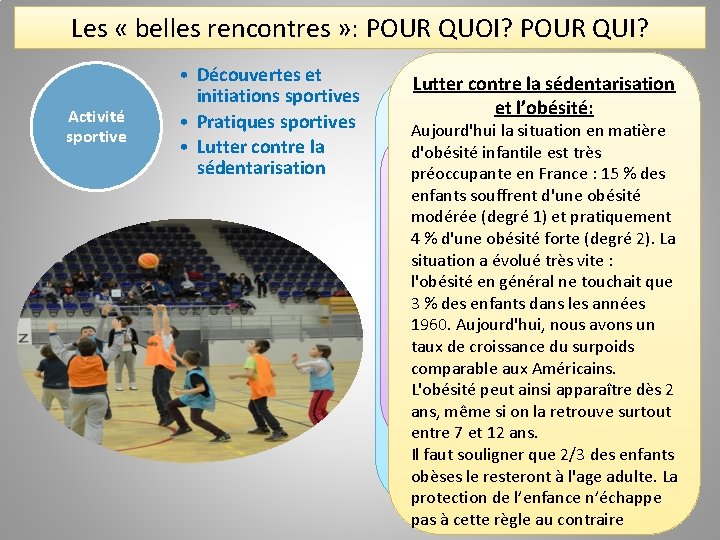 Les « belles rencontres »: POUR QUOI? POUR QUI?

Activité sportive

• Découvertes et initiations sportives
• Pratiques sportives
• Lutter contre la sédentarisation

Lutter contre la sédentarisation et l'obésité:
Aujourd'hui la situation en matière d'obésité infantile est très préoccupante en France : 15 % des enfants souffrent d'une obésité modérée (degré 1) et pratiquement 4 % d'une obésité forte (degré 2). La situation a évolué très vite : l'obésité en général ne touchait que 3 % des enfants dans les années 1960. Aujourd'hui, nous avons un taux de croissance du surpoids comparable aux Américains. L'obésité peut ainsi apparaître dès 2 ans, même si on la retrouve surtout entre 7 et 12 ans.
Il faut souligner que 2/3 des enfants obèses le resteront à l'age adulte. La protection de l'enfance n'échappe pas à cette règle au contraire